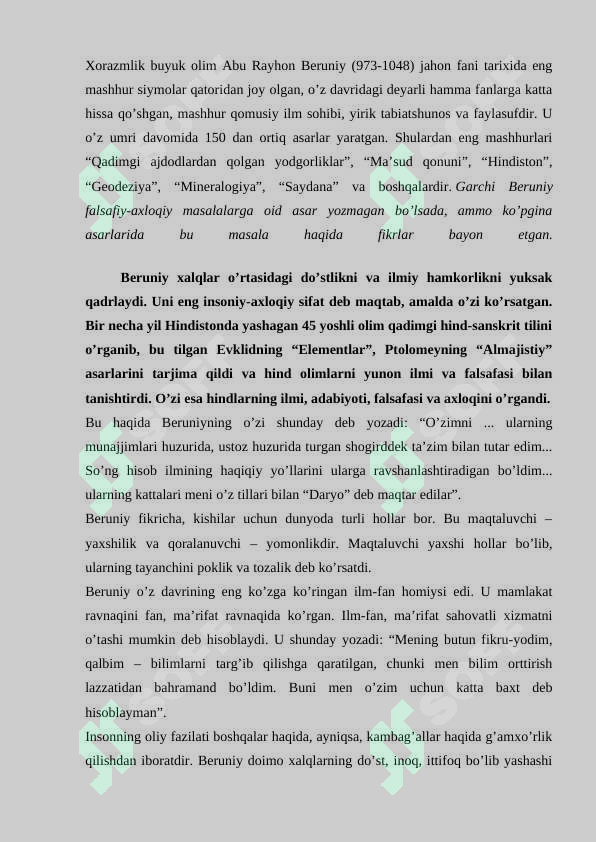 Xorazmlik buyuk olim Abu Rayhon Beruniy (973-1048) jahon fani tarixida eng mashhur siymolar qatoridan joy olgan, o’z davridagi deyarli hamma fanlarga katta hissa qo’shgan, mashhur qomusiy ilm sohibi, yirik tabiatshunos va faylasufdir. U o’z umri davomida 150 dan ortiq asarlar yaratgan. Shulardan eng mashhurlari “Qadimgi ajdodlardan qolgan yodgorliklar”, “Ma’sud qonuni”, “Hindiston”, “Geodeziya”, “Mineralogiya”, “Saydana” va boshqalardir. Garchi Beruniy falsafiy-axloqiy masalalarga oid asar yozmagan bo’lsada, ammo ko’pgina asarlarida bu masala haqida fikrlar bayon etgan.

Beruniy xalqlar o’rtasidagi do’stlikni va ilmiy hamkorlikni yuksak qadrlaydi. Uni eng insoniy-axloqiy sifat deb maqtab, amalda o’zi ko’rsatgan. Bir necha yil Hindistonda yashagan 45 yoshli olim qadimgi hind-sanskrit tilini o’rganib, bu tilgan Evklidning “Elementlar”, Ptolomeyning “Almajistiy” asarlarini tarjima qildi va hind olimlarni yunon ilmi va falsafasi bilan tanishtirdi. O’zi esa hindlarning ilmi, adabiyoti, falsafasi va axloqini o’rgandi. Bu haqida Beruniyning o’zi shunday deb yozadi: “O’zimni ... ularning munajjimlari huzurida, ustoz huzurida turgan shogirddek ta’zim bilan tutar edim... So’ng hisob ilmining haqiqiy yo’llarini ularga ravshanlashtiradigan bo’ldim... ularning kattalari meni o’z tillari bilan “Daryo” deb maqtar edilar”.

Beruniy fikricha, kishilar uchun dunyoda turli hollar bor. Bu maqtaluvchi – yaxshilik va qoralanuvchi – yomonlikdir. Maqtaluvchi yaxshi hollar bo’lib, ularning tayanchini poklik va tozalik deb ko’rsatdi.

Beruniy o’z davrining eng ko’zga ko’ringan ilm-fan homiysi edi. U mamlakat ravnaqini fan, ma’rifat ravnaqida ko’rgan. Ilm-fan, ma’rifat sahovatli xizmatni o’tashi mumkin deb hisoblaydi. U shunday yozadi: “Mening butun fikru-yodim, qalbim – bilimlarni targ’ib qilishga qaratilgan, chunki men bilim orttirish lazzatidan bahramand bo’ldim. Buni men o’zim uchun katta baxt deb hisoblayman”.

Insonning oliy fazilati boshqalar haqida, ayniqsa, kambag’allar haqida g’amxo’rlik qilishdan iboratdir. Beruniy doimo xalqlarning do’st, inoq, ittifoq bo’lib yashashi